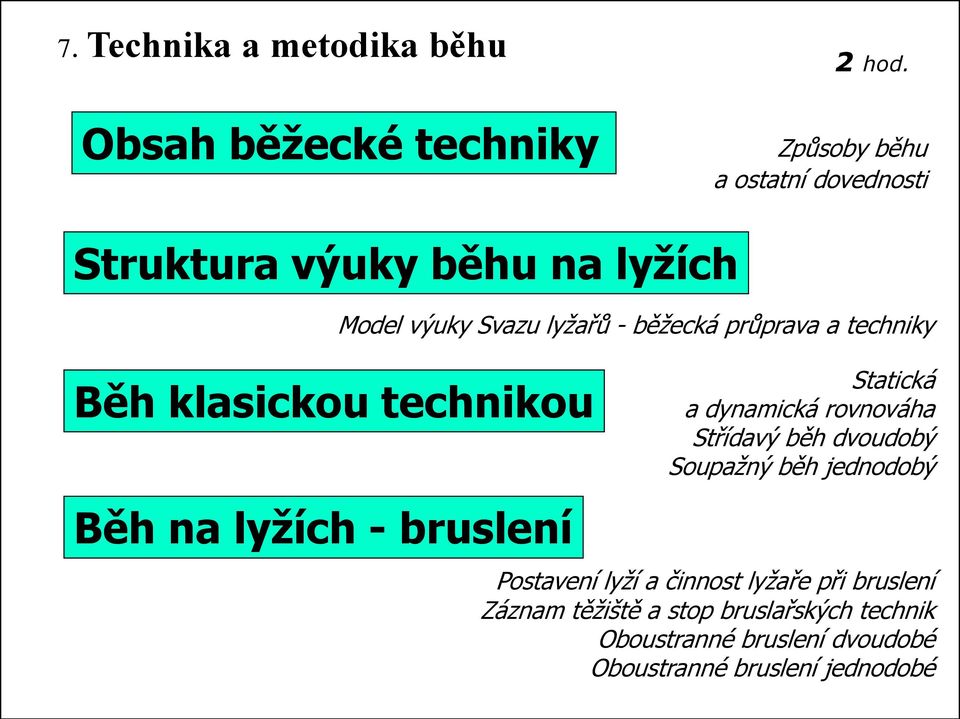 7. Technika a metodika běhu

2 hod.

Obsah běžecké techniky

Způsoby běhu
a ostatní dovednosti

Struktura výuky běhu na lyžích

Model výuky Svazu lyžařů - běžecká průprava a techniky

Běh klasickou technikou

Statická
a dynamická rovnováha
Střídavý běh dvoudobý
Soupažný běh jednodobý

Běh na lyžích - bruslení

Postavení lyží a činnost lyžaře při bruslení
Záznam těžiště a stop bruslařských technik
Oboustranné bruslení dvoudobé
Oboustranné bruslení jednodobé